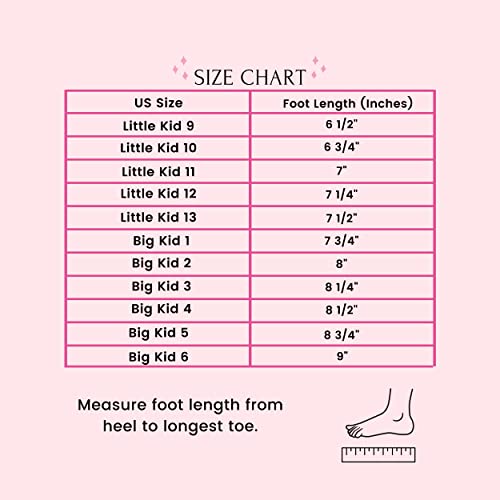 SIZE CHART

| US Size | Foot Length (Inches) |
|---|---|
| Little Kid 9 | 6 1/2" |
| Little Kid 10 | 6 3/4" |
| Little Kid 11 | 7" |
| Little Kid 12 | 7 1/4" |
| Little Kid 13 | 7 1/2" |
| Big Kid 1 | 7 3/4" |
| Big Kid 2 | 8" |
| Big Kid 3 | 8 1/4" |
| Big Kid 4 | 8 1/2" |
| Big Kid 5 | 8 3/4" |
| Big Kid 6 | 9" |

Measure foot length from heel to longest toe.